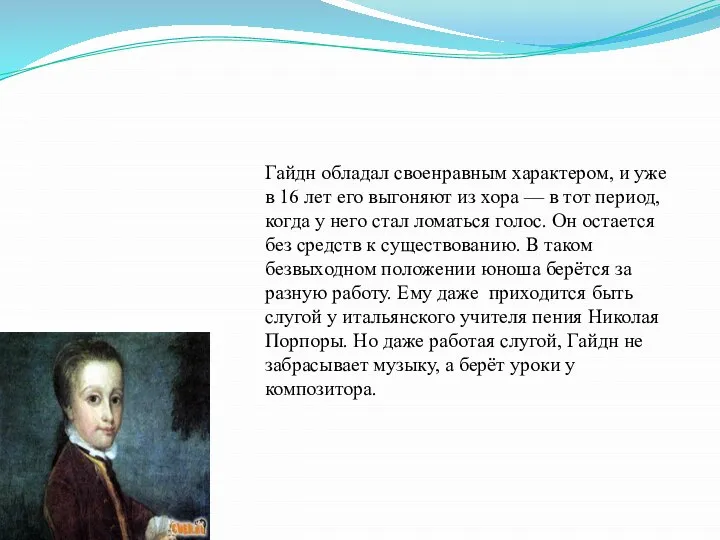 Гайдн обладал своенравным характером, и уже в 16 лет его выгоняют из хора — в тот период, когда у него стал ломаться голос. Он остается без средств к существованию. В таком безвыходном положении юноша берётся за разную работу. Ему даже приходится быть слугой у итальянского учителя пения Николая Порпоры. Но даже работая слугой, Гайдн не забрасывает музыку, а берёт уроки у композитора.